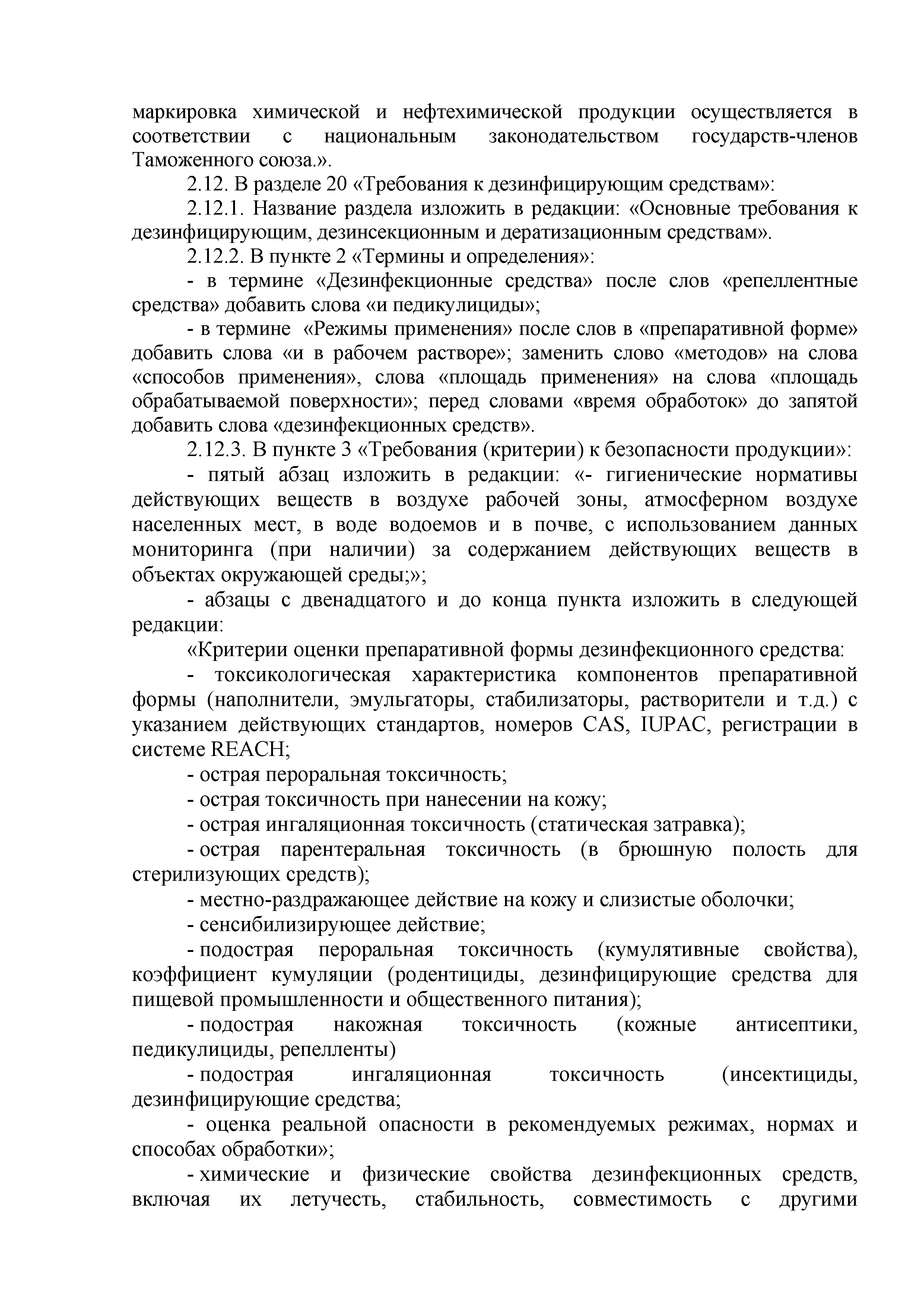 маркировка химической и нефтехимической продукции осуществляется в соответствии с национальным законодательством государств-членов Таможенного союза.».

2.12. В разделе 20 «Требования к дезинфицирующим средствам»:

2.12.1. Название раздела изложить в редакции: «Основные требования к дезинфицирующим, дезинсекционным и дератизационным средствам».

2.12.2. В пункте 2 «Термины и определения»:

- в термине «Дезинфекционные средства» после слов «репеллентные средства» добавить слова «и педикулициды»;

- в термине «Режимы применения» после слов в «препаративной форме» добавить слова «и в рабочем растворе»; заменить слово «методов» на слова «способов применения», слова «площадь применения» на слова «площадь обрабатываемой поверхности»; перед словами «время обработок» до запятой добавить слова «дезинфекционных средств».

2.12.3. В пункте 3 «Требования (критерии) к безопасности продукции»:

- пятый абзац изложить в редакции: «- гигиенические нормативы действующих веществ в воздухе рабочей зоны, атмосферном воздухе населенных мест, в воде водоемов и в почве, с использованием данных мониторинга (при наличии) за содержанием действующих веществ в объектах окружающей среды;»;

- абзацы с двенадцатого и до конца пункта изложить в следующей редакции:

«Критерии оценки препаративной формы дезинфекционного средства:

- токсикологическая характеристика компонентов препаративной формы (наполнители, эмульгаторы, стабилизаторы, растворители и т.д.) с указанием действующих стандартов, номеров CAS, IUPAC, регистрации в системе REACH;

- острая пероральная токсичность;

- острая токсичность при нанесении на кожу;

- острая ингаляционная токсичность (статическая затравка);

- острая парентеральная токсичность (в брюшную полость для стерилизующих средств);

- местно-раздражающее действие на кожу и слизистые оболочки;

- сенсибилизирующее действие;

- подострая пероральная токсичность (кумулятивные свойства), коэффициент кумуляции (родентициды, дезинфицирующие средства для пищевой промышленности и общественного питания);

- подострая накожная токсичность (кожные антисептики, педикулициды, репелленты)

- подострая ингаляционная токсичность (инсектициды, дезинфицирующие средства;

- оценка реальной опасности в рекомендуемых режимах, нормах и способах обработки»;

- химические и физические свойства дезинфекционных средств, включая их летучесть, стабильность, совместимость с другими